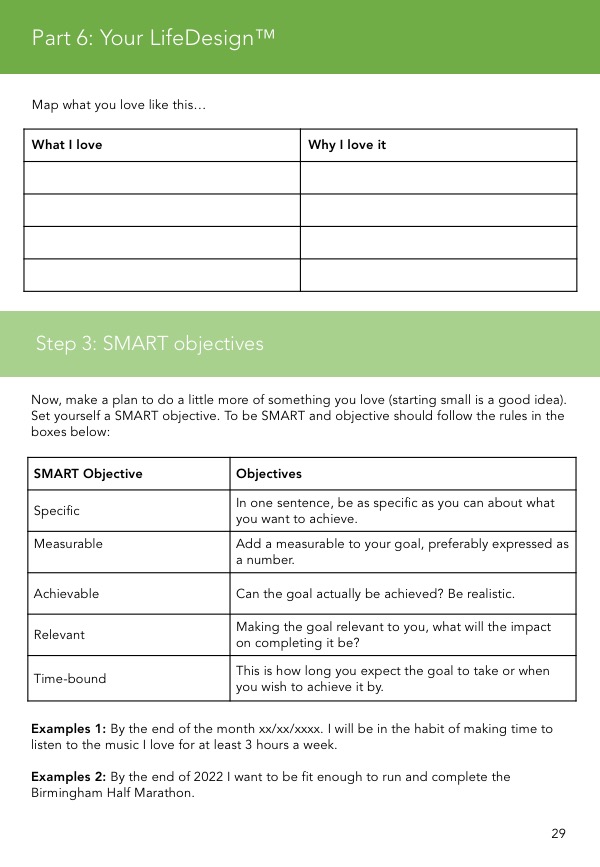 Part 6: Your LifeDesign™

Map what you love like this…

| What I love | Why I love it |
|---|---|
| | |
| | |
| | |
| | |

Step 3: SMART objectives

Now, make a plan to do a little more of something you love (starting small is a good idea). Set yourself a SMART objective. To be SMART and objective should follow the rules in the boxes below:

| SMART Objective | Objectives |
|---|---|
| Specific | In one sentence, be as specific as you can about what you want to achieve. |
| Measurable | Add a measurable to your goal, preferably expressed as a number. |
| Achievable | Can the goal actually be achieved? Be realistic. |
| Relevant | Making the goal relevant to you, what will the impact on completing it be? |
| Time-bound | This is how long you expect the goal to take or when you wish to achieve it by. |

**Examples 1:** By the end of the month xx/xx/xxxx. I will be in the habit of making time to listen to the music I love for at least 3 hours a week.

**Examples 2:** By the end of 2022 I want to be fit enough to run and complete the Birmingham Half Marathon.

29